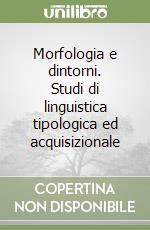 unilibro

Morfologia e dintorni. Studi di linguistica tipologica ed acquisizionale

COPERTINA NON DISPONIBILE